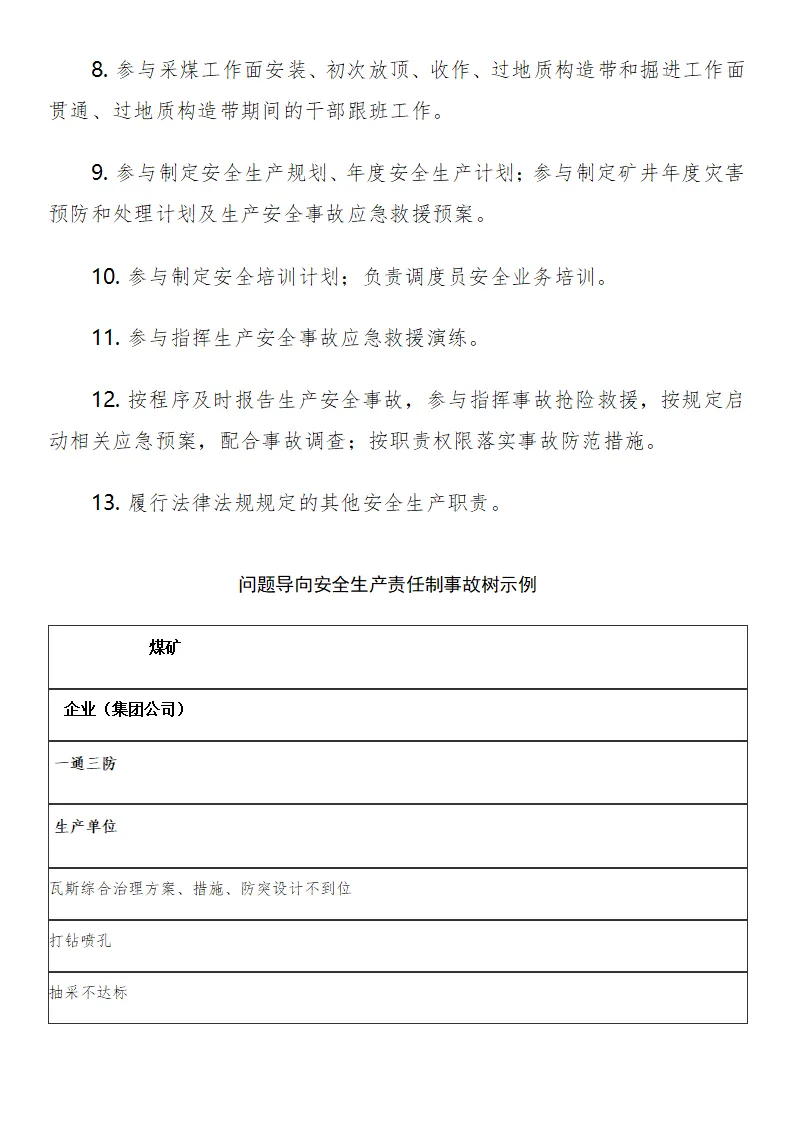 8. 参与采煤工作面安装、初次放顶、收作、过地质构造带和掘进工作面贯通、过地质构造带期间的干部跟班工作。

9. 参与制定安全生产规划、年度安全生产计划；参与制定矿井年度灾害预防和处理计划及生产安全事故应急救援预案。

10. 参与制定安全培训计划；负责调度员安全业务培训。

11. 参与指挥生产安全事故应急救援演练。

12. 按程序及时报告生产安全事故，参与指挥事故抢险救援，按规定启动相关应急预案，配合事故调查；按职责权限落实事故防范措施。

13. 履行法律法规规定的其他安全生产职责。

问题导向安全生产责任制事故树示例

| 煤矿 |
|---|
| 企业（集团公司） |
| 一通三防 |
| 生产单位 |
| 瓦斯综合治理方案、措施、防突设计不到位 |
| 打钻喷孔 |
| 抽采不达标 |